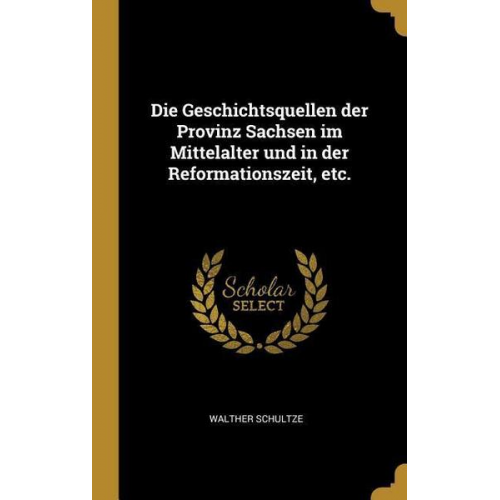 Die Geschichtsquellen der Provinz Sachsen im Mittelalter und in der Reformationszeit, etc.

Scholar
SELECT

WALTHER SCHULTZE